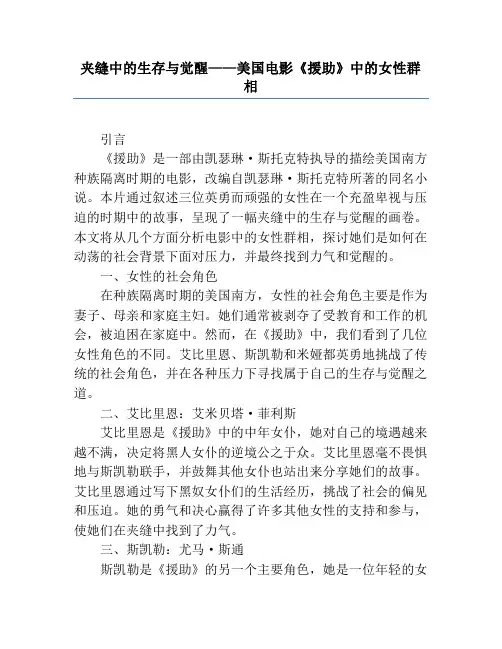 夹缝中的生存与觉醒——美国电影《援助》中的女性群相

引言

《援助》是一部由凯瑟琳·斯托克特执导的描绘美国南方种族隔离时期的电影，改编自凯瑟琳·斯托克特所著的同名小说。本片通过叙述三位英勇而顽强的女性在一个充盈卑视与压迫的时期中的故事，呈现了一幅夹缝中的生存与觉醒的画卷。本文将从几个方面分析电影中的女性群相，探讨她们是如何在动荡的社会背景下面对压力，并最终找到力气和觉醒的。

一、女性的社会角色

在种族隔离时期的美国南方，女性的社会角色主要是作为妻子、母亲和家庭主妇。她们通常被剥夺了受教育和工作的机会，被迫困在家庭中。然而，在《援助》中，我们看到了几位女性角色的不同。艾比里恩、斯凯勒和米娅都英勇地挑战了传统的社会角色，并在各种压力下寻找属于自己的生存与觉醒之道。

二、艾比里恩：艾米贝塔·菲利斯

艾比里恩是《援助》中的中年女仆，她对自己的境遇越来越不满，决定将黑人女仆的逆境公之于众。艾比里恩毫不畏惧地与斯凯勒联手，并鼓舞其他女仆也站出来分享她们的故事。艾比里恩通过写下黑奴女仆们的生活经历，挑战了社会的偏见和压迫。她的勇气和决心赢得了许多其他女性的支持和参与，使她们在夹缝中找到了力气。

三、斯凯勒：尤马·斯通

斯凯勒是《援助》的另一个主要角色，她是一位年轻的女